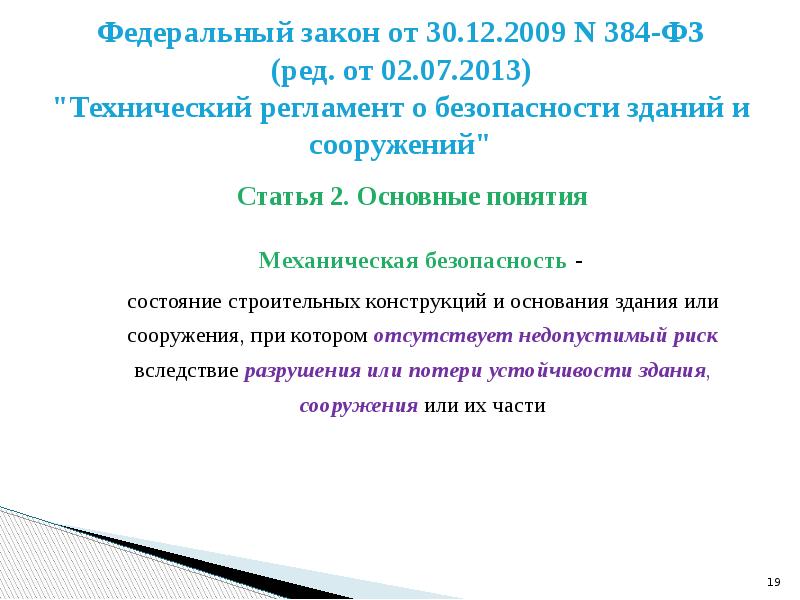 Федеральный закон от 30.12.2009 N 384-ФЗ (ред. от 02.07.2013) "Технический регламент о безопасности зданий и сооружений"

Статья 2. Основные понятия

Механическая безопасность -

состояние строительных конструкций и основания здания или сооружения, при котором отсутствует недопустимый риск вследствие разрушения или потери устойчивости здания, сооружения или их части

19